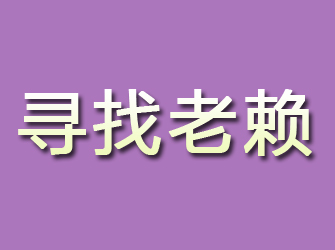 寻找老赖